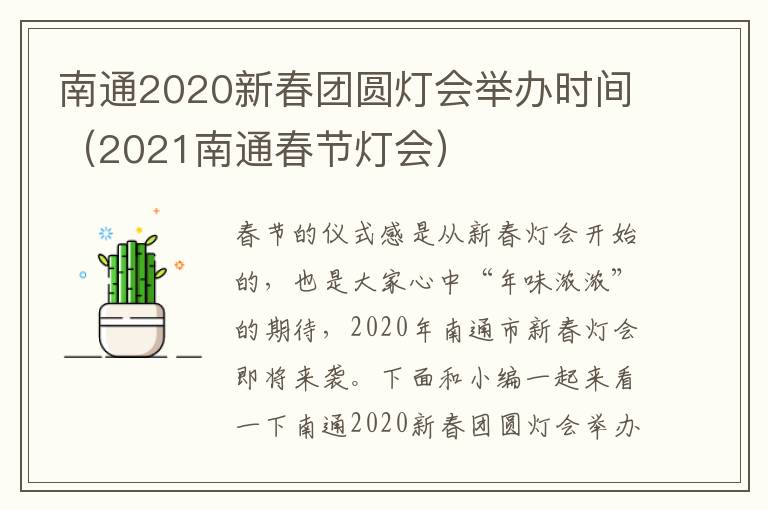 南通2020新春团圆灯会举办时间（2021南通春节灯会）

春节的仪式感是从新春灯会开始的，也是大家心中“年味浓浓”的期待，2020年南通市新春灯会即将来袭。下面和小编一起来看一下南通2020新春团圆灯会举办